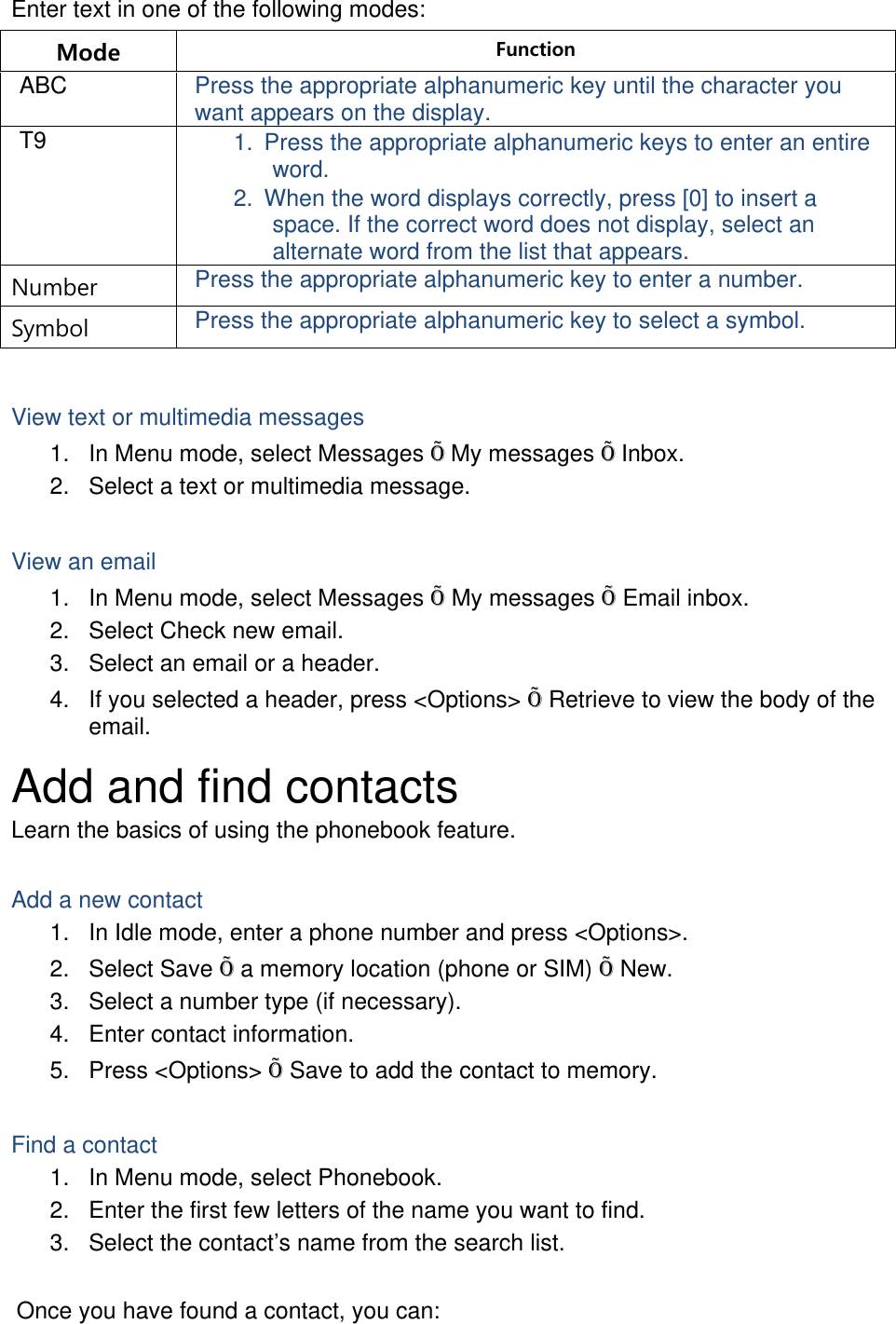 Enter text in one of the following modes:

| Mode | Function |
|---|---|
| ABC | Press the appropriate alphanumeric key until the character you want appears on the display. |
| T9 | 1. Press the appropriate alphanumeric keys to enter an entire word. 2. When the word displays correctly, press [0] to insert a space. If the correct word does not display, select an alternate word from the list that appears. |
| Number | Press the appropriate alphanumeric key to enter a number. |
| Symbol | Press the appropriate alphanumeric key to select a symbol. |

View text or multimedia messages
1. In Menu mode, select Messages Õ My messages Õ Inbox.
2. Select a text or multimedia message.

View an email
1. In Menu mode, select Messages Õ My messages Õ Email inbox.
2. Select Check new email.
3. Select an email or a header.
4. If you selected a header, press <Options> Õ Retrieve to view the body of the email.

Add and find contacts
Learn the basics of using the phonebook feature.

Add a new contact
1. In Idle mode, enter a phone number and press <Options>.
2. Select Save Õ a memory location (phone or SIM) Õ New.
3. Select a number type (if necessary).
4. Enter contact information.
5. Press <Options> Õ Save to add the contact to memory.

Find a contact
1. In Menu mode, select Phonebook.
2. Enter the first few letters of the name you want to find.
3. Select the contact’s name from the search list.

Once you have found a contact, you can: